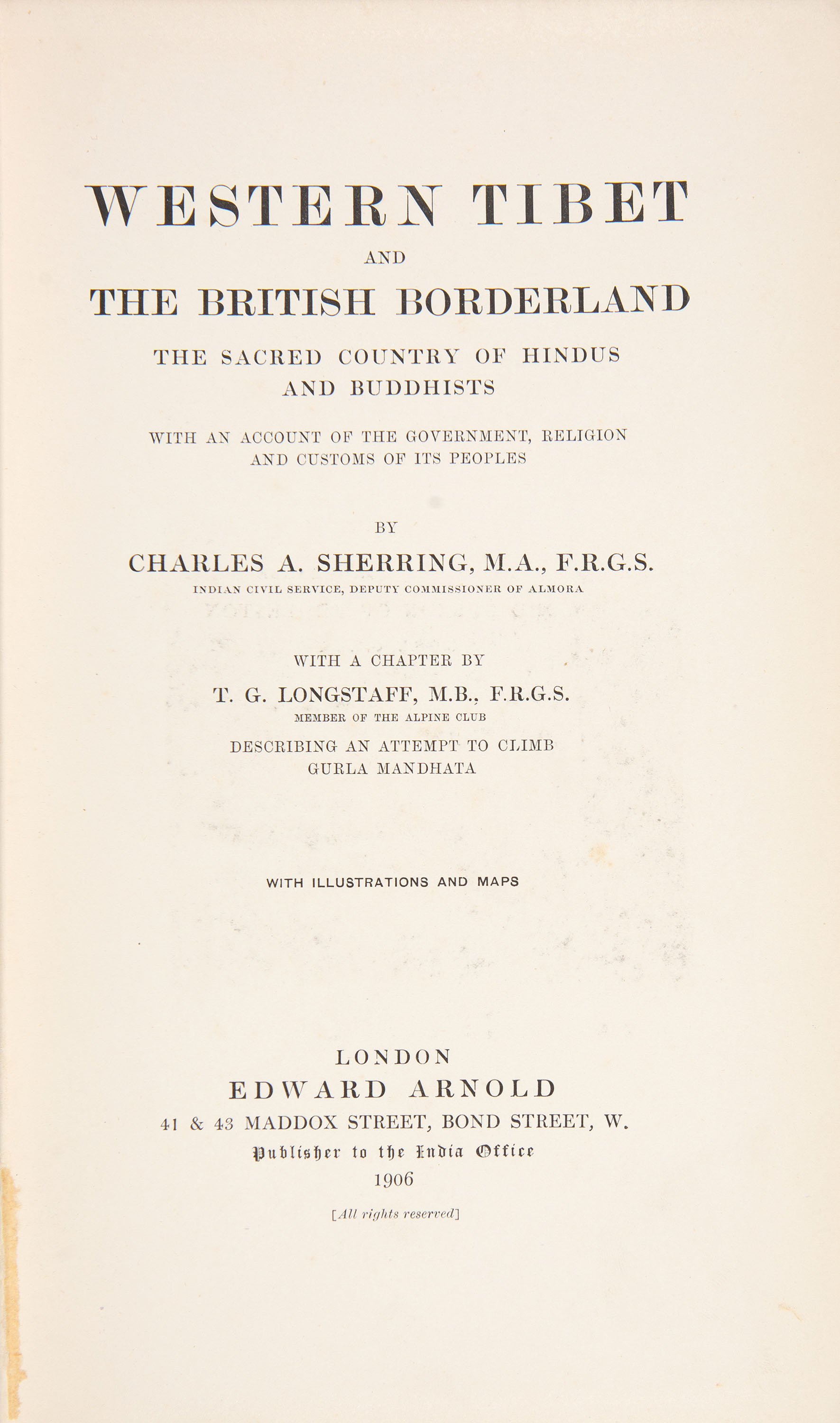 WESTERN TIBET

AND

THE BRITISH BORDERLAND

THE SACRED COUNTRY OF HINDUS AND BUDDHISTS

WITH AN ACCOUNT OF THE GOVERNMENT, RELIGION AND CUSTOMS OF ITS PEOPLES

BY

CHARLES A. SHERRING, M.A., F.R.G.S.

INDIAN CIVIL SERVICE, DEPUTY COMMISSIONER OF ALMORA

WITH A CHAPTER BY

T. G. LONGSTAFF, M.B., F.R.G.S.

MEMBER OF THE ALPINE CLUB

DESCRIBING AN ATTEMPT TO CLIMB GURLA MANDHATA

WITH ILLUSTRATIONS AND MAPS

LONDON

EDWARD ARNOLD

41 & 43 MADDOX STREET, BOND STREET, W.

Publisher to the India Office

1906

[All rights reserved]